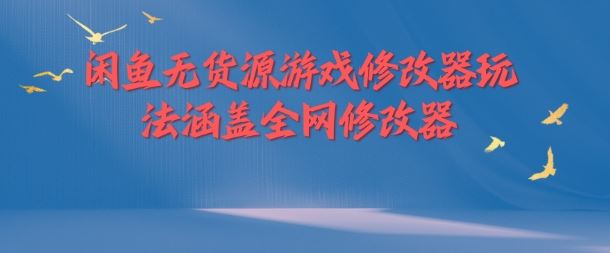 闲鱼无货源游戏修改器玩法涵盖全网修改器